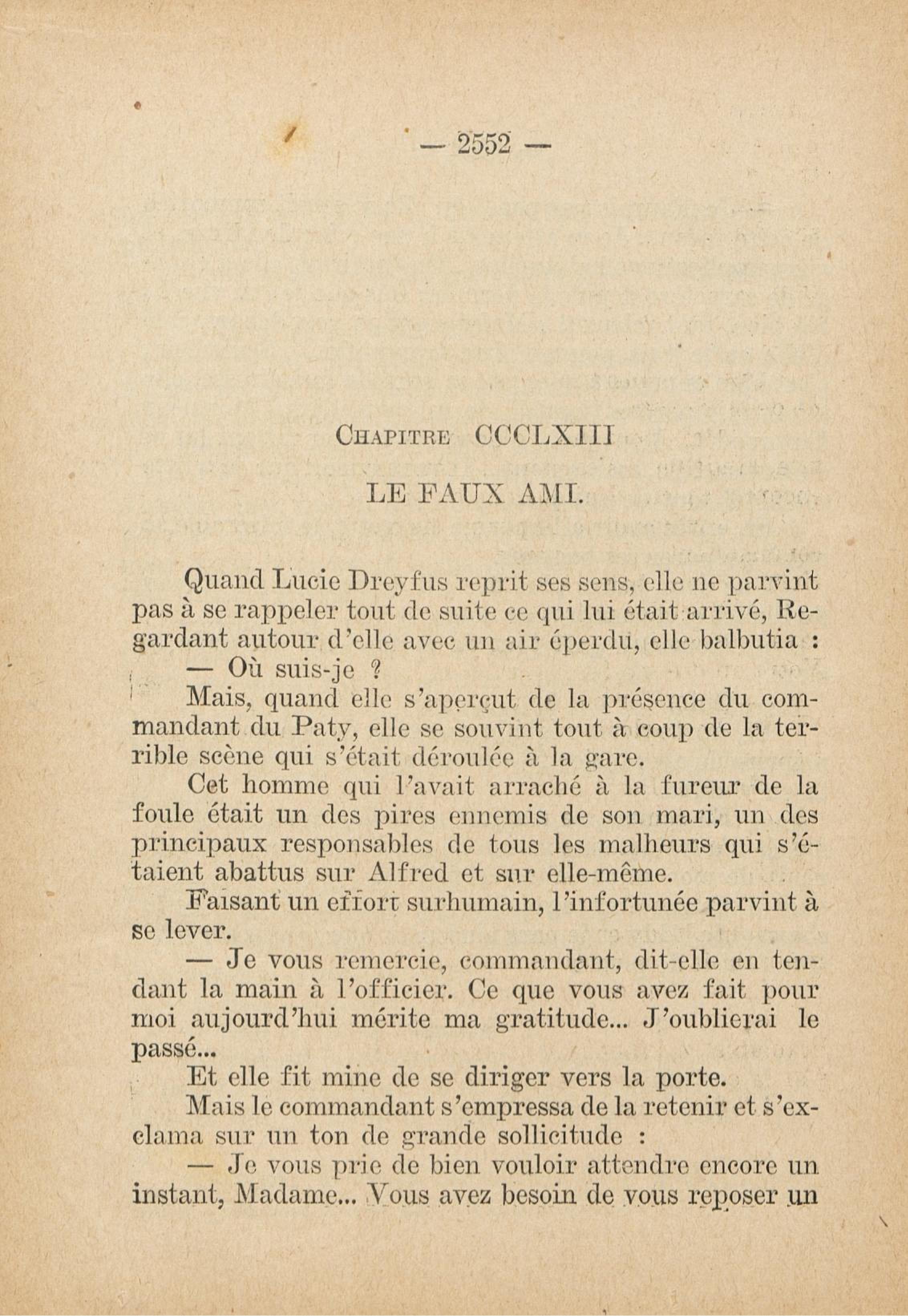 — 2552 —

Chapitre CCCLXIII

LE FAUX AMI.

Quand Lucie Dreyfus reprit ses sens, elle ne parvint pas à se rappeler tout de suite ce qui lui était arrivé, Regardant autour d'elle avec un air éperdu, elle balbutia :

— Où suis-je ?

Mais, quand elle s'aperçut de la présence du commandant du Paty, elle se souvint tout à coup de la terrible scène qui s'était déroulée à la gare.

Cet homme qui l'avait arraché à la fureur de la foule était un des pires ennemis de son mari, un des principaux responsables de tous les malheurs qui s'étaient abattus sur Alfred et sur elle-même.

Faisant un effort surhumain, l'infortunée parvint à se lever.

— Je vous remercie, commandant, dit-elle en tendant la main à l'officier. Ce que vous avez fait pour moi aujourd'hui mérite ma gratitude... J'oublierai le passé...

Et elle fit mine de se diriger vers la porte.

Mais le commandant s'empressa de la retenir et s'exclama sur un ton de grande sollicitude :

— Je vous prie de bien vouloir attendre encore un instant, Madame... Vous avez besoin de vous reposer un